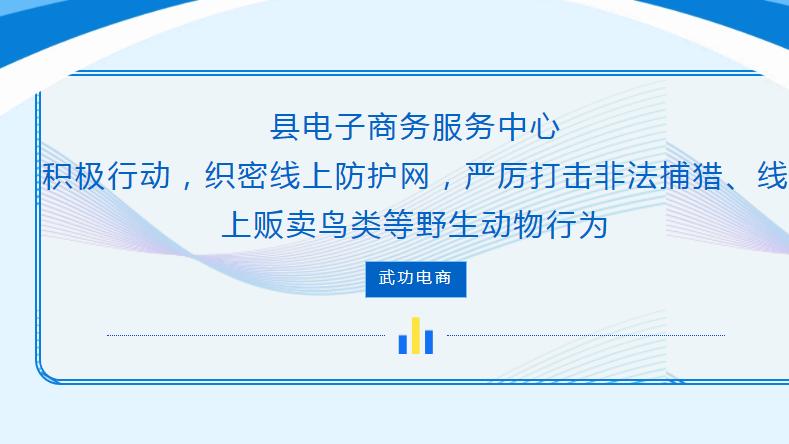 县电子商务服务中心
积极行动，织密线上防护网，严厉打击非法捕猎、线上贩卖鸟类等野生动物行为

武功电商